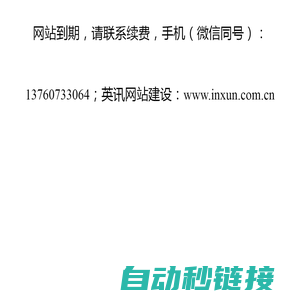 网站到期，请联系续费，手机（微信同号）：

13760733064；英讯网站建设：www.inxun.com.cn

自动秒链接